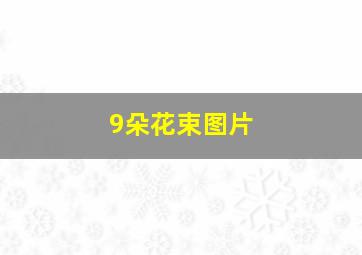 9朵花束图片